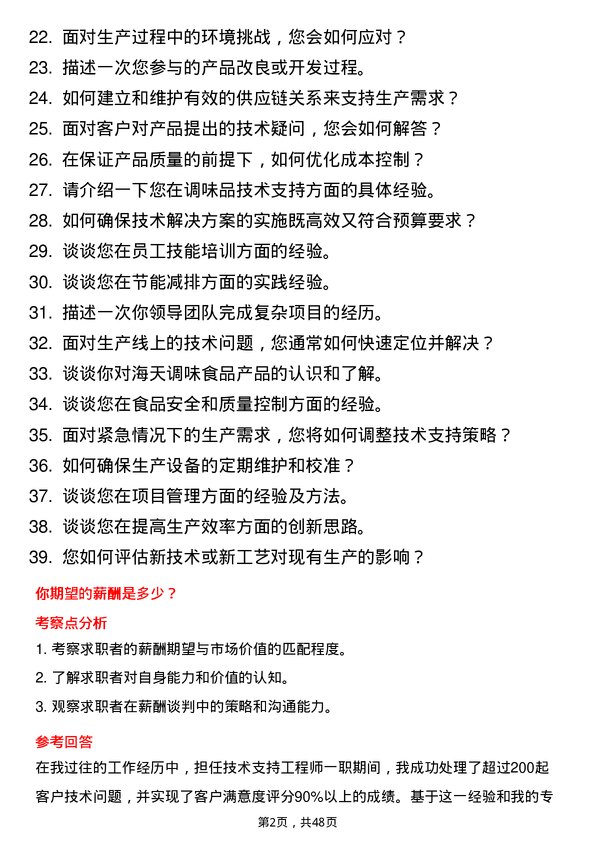 22. 面对生产过程中的环境挑战，您会如何应对？
23. 描述一次您参与的产品改良或开发过程。
24. 如何建立和维护有效的供应链关系来支持生产需求？
25. 面对客户对产品提出的技术疑问，您会如何解答？
26. 在保证产品质量的前提下，如何优化成本控制？
27. 请介绍一下您在调味品技术支持方面的具体经验。
28. 如何确保技术解决方案的实施既高效又符合预算要求？
29. 谈谈您在员工技能培训方面的经验。
30. 谈谈您在节能减排方面的实践经验。
31. 描述一次你领导团队完成复杂项目的经历。
32. 面对生产线上的技术问题，您通常如何快速定位并解决？
33. 谈谈你对海天调味食品产品的认识和了解。
34. 谈谈您在食品安全和质量控制方面的经验。
35. 面对紧急情况下的生产需求，您将如何调整技术支持策略？
36. 如何确保生产设备的定期维护和校准？
37. 谈谈您在项目管理方面的经验及方法。
38. 谈谈您在提高生产效率方面的创新思路。
39. 您如何评估新技术或新工艺对现有生产的影响？

你期望的薪酬是多少？

考察点分析

1. 考察求职者的薪酬期望与市场价值的匹配程度。
2. 了解求职者对自身能力和价值的认知。
3. 观察求职者在薪酬谈判中的策略和沟通能力。

参考回答

在我过往的工作经历中，担任技术支持工程师一职期间，我成功处理了超过200起客户技术问题，并实现了客户满意度评分90%以上的成绩。基于这一经验和我的专

第2页，共48页